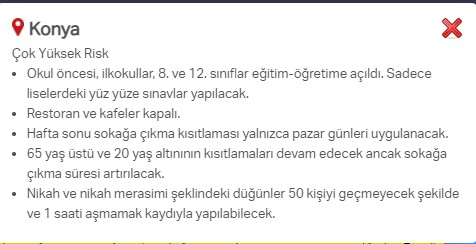 Konya

Çok Yüksek Risk

• Okul öncesi, ilkokullar, 8. ve 12. sınıflar eğitim-öğretime açıldı. Sadece liselerdeki yüz yüze sınavlar yapılacak.
• Restoran ve kafeler kapalı.
• Hafta sonu sokağa çıkma kısıtlaması yalnızca pazar günleri uygulanacak.
• 65 yaş üstü ve 20 yaş altınının kısıtlamaları devam edecek ancak sokağa çıkma süresi artırılacak.
• Nikah ve nikah merasimi şeklindeki düğünler 50 kişiyi geçmeyecek şekilde ve 1 saati aşmamak kaydıyla yapılabilecek.